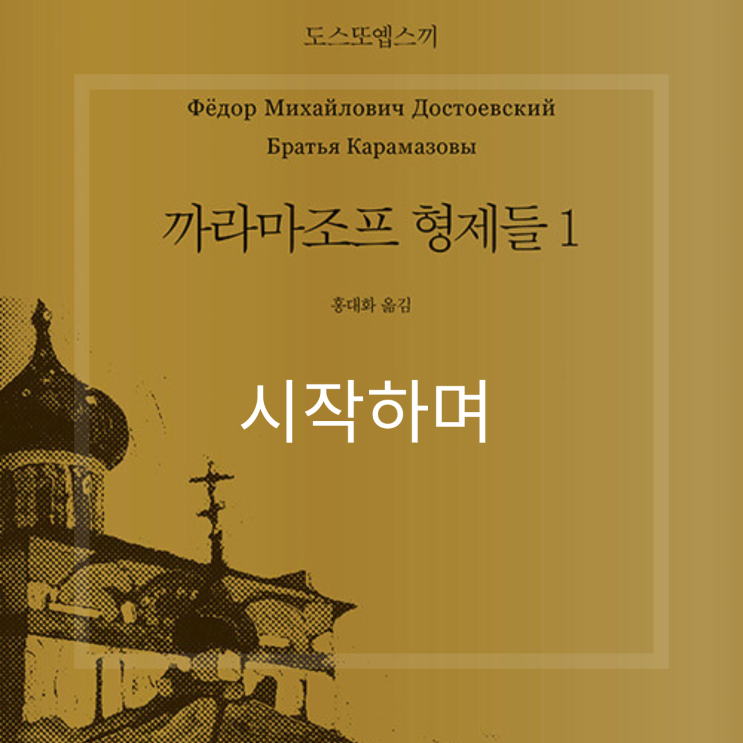 도스또옙스끼

Фёдор Михайлович Достоевский

Братья Карамазовы

까라마조프 형제들 1

홍대화 옮김

시작하며